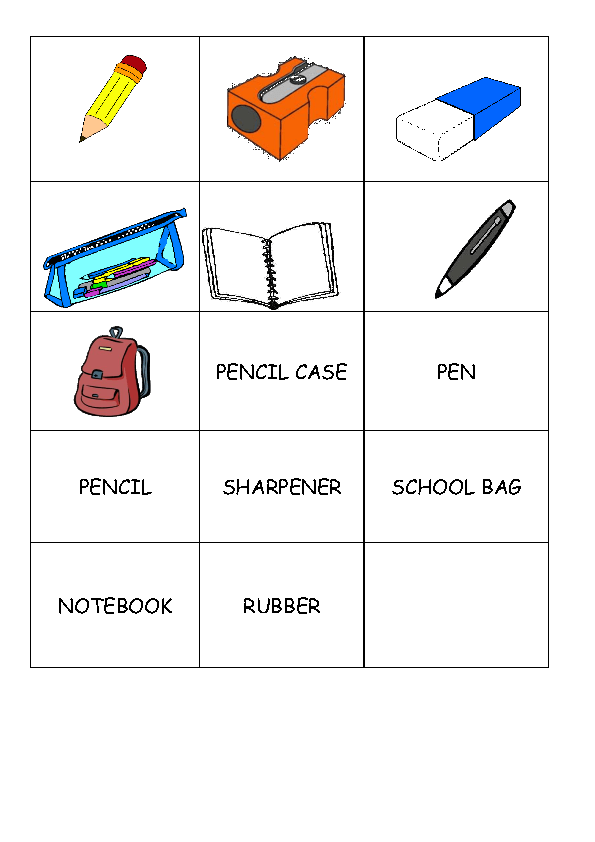 | | | |
|---|---|---|
| | | |
| | | |
| | PENCIL CASE | PEN |
| PENCIL | SHARPENER | SCHOOL BAG |
| NOTEBOOK | RUBBER | |